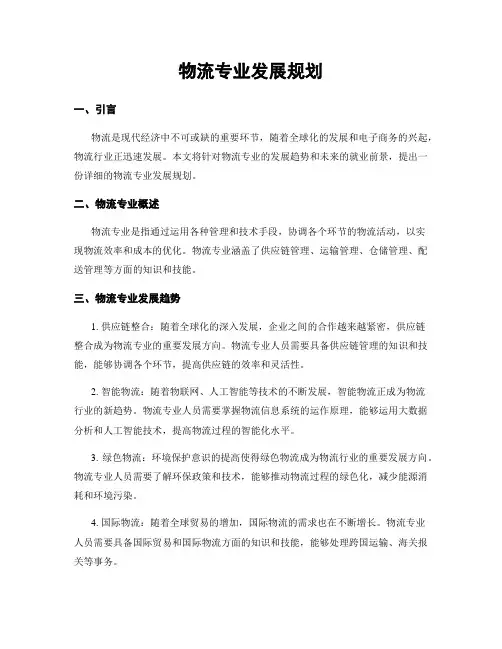 物流专业发展规划

一、引言

物流是现代经济中不可或缺的重要环节，随着全球化的发展和电子商务的兴起，物流行业正迅速发展。本文将针对物流专业的发展趋势和未来的就业前景，提出一份详细的物流专业发展规划。

二、物流专业概述

物流专业是指通过运用各种管理和技术手段，协调各个环节的物流活动，以实现物流效率和成本的优化。物流专业涵盖了供应链管理、运输管理、仓储管理、配送管理等方面的知识和技能。

三、物流专业发展趋势

1. 供应链整合：随着全球化的深入发展，企业之间的合作越来越紧密，供应链整合成为物流专业的重要发展方向。物流专业人员需要具备供应链管理的知识和技能，能够协调各个环节，提高供应链的效率和灵活性。

2. 智能物流：随着物联网、人工智能等技术的不断发展，智能物流正成为物流行业的新趋势。物流专业人员需要掌握物流信息系统的运作原理，能够运用大数据分析和人工智能技术，提高物流过程的智能化水平。

3. 绿色物流：环境保护意识的提高使得绿色物流成为物流行业的重要发展方向。物流专业人员需要了解环保政策和技术，能够推动物流过程的绿色化，减少能源消耗和环境污染。

4. 国际物流：随着全球贸易的增加，国际物流的需求也在不断增长。物流专业人员需要具备国际贸易和国际物流方面的知识和技能，能够处理跨国运输、海关报关等事务。